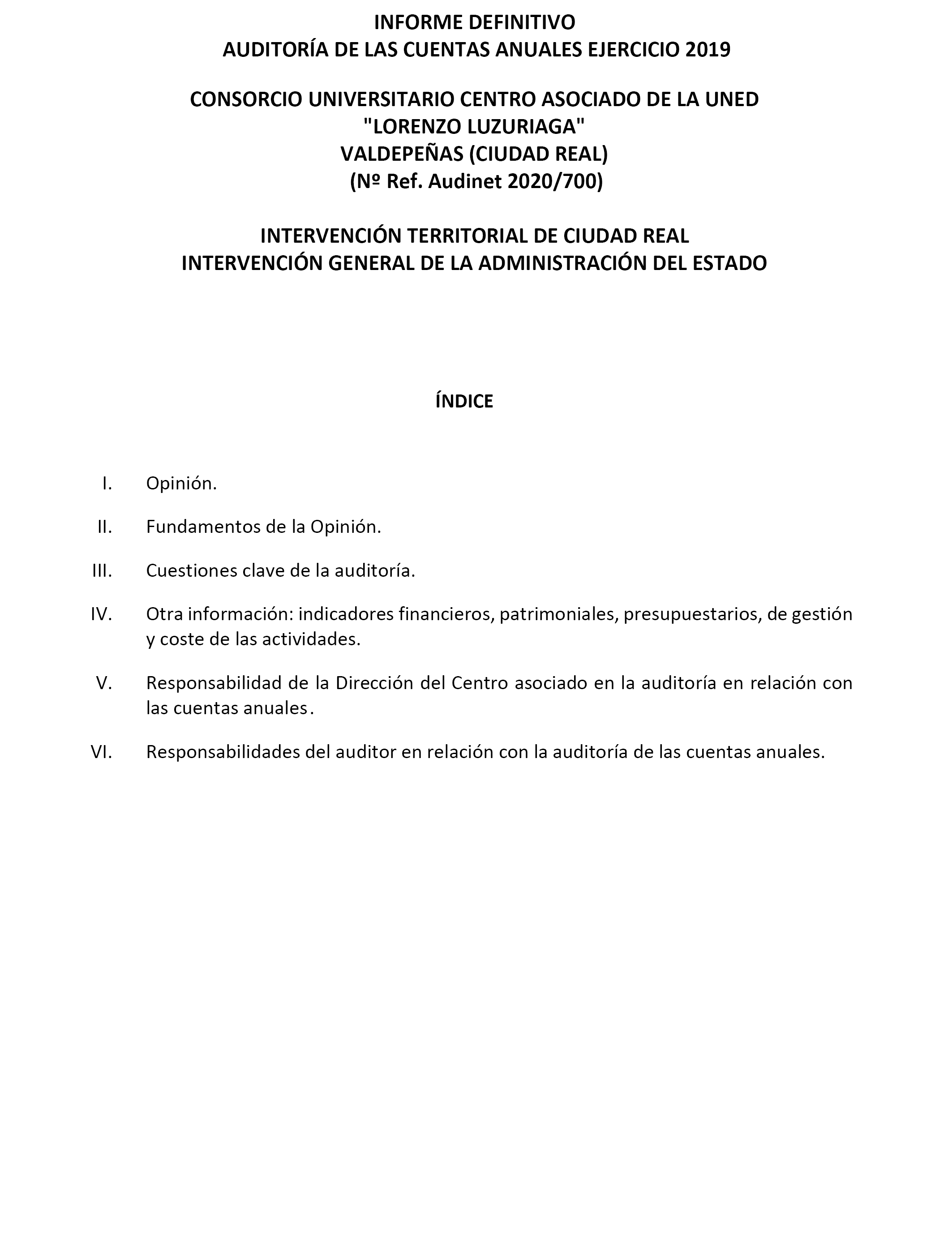 INFORME DEFINITIVO
AUDITORÍA DE LAS CUENTAS ANUALES EJERCICIO 2019

CONSORCIO UNIVERSITARIO CENTRO ASOCIADO DE LA UNED
"LORENZO LUZURIAGA"
VALDEPEÑAS (CIUDAD REAL)
(Nº Ref. Audinet 2020/700)

INTERVENCIÓN TERRITORIAL DE CIUDAD REAL
INTERVENCIÓN GENERAL DE LA ADMINISTRACIÓN DEL ESTADO

ÍNDICE

I. Opinión.

II. Fundamentos de la Opinión.

III. Cuestiones clave de la auditoría.

IV. Otra información: indicadores financieros, patrimoniales, presupuestarios, de gestión y coste de las actividades.

V. Responsabilidad de la Dirección del Centro asociado en la auditoría en relación con las cuentas anuales.

VI. Responsabilidades del auditor en relación con la auditoría de las cuentas anuales.